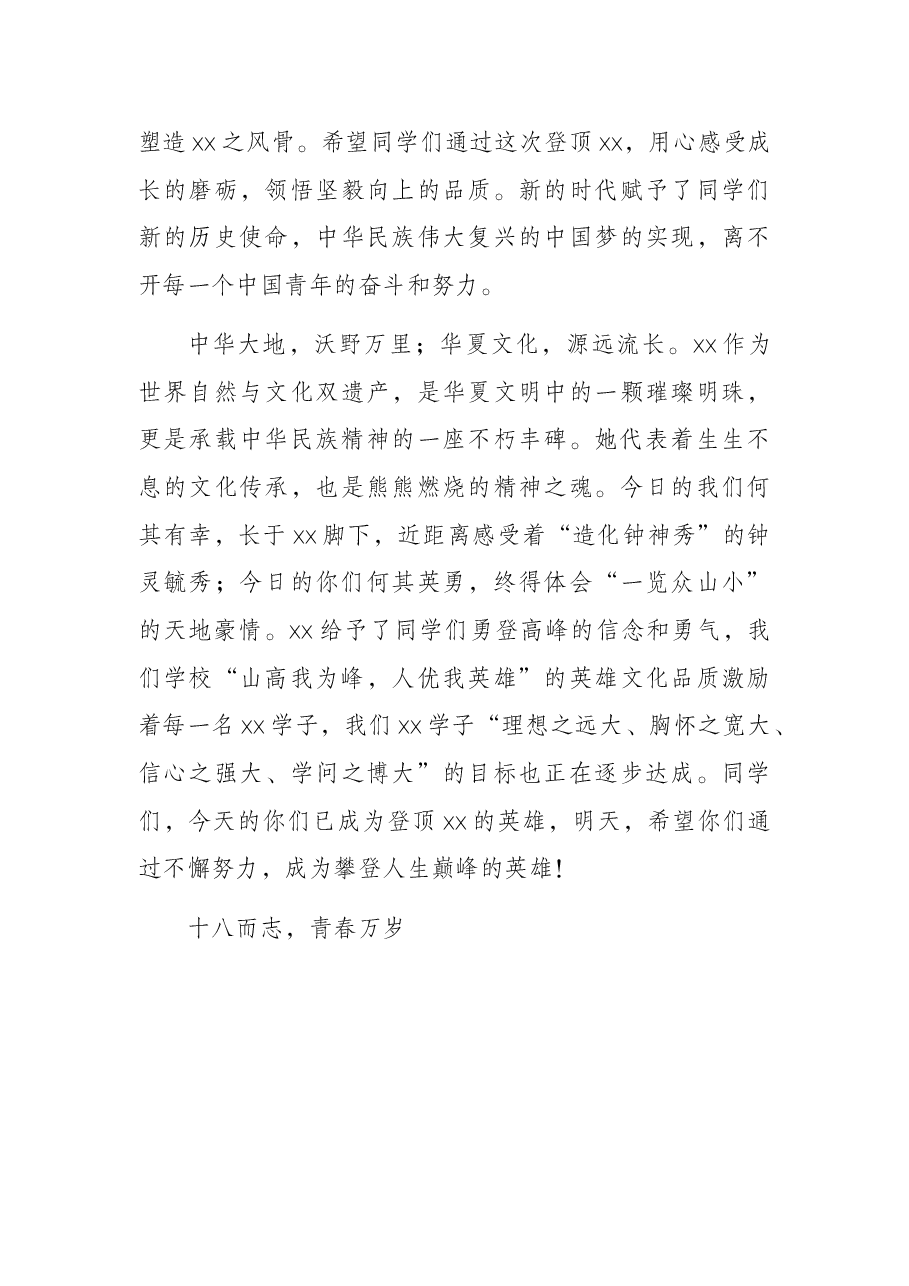 塑造xx之风骨。希望同学们通过这次登顶xx，用心感受成长的磨砺，领悟坚毅向上的品质。新的时代赋予了同学们新的历史使命，中华民族伟大复兴的中国梦的实现，离不开每一个中国青年的奋斗和努力。

中华大地，沃野万里；华夏文化，源远流长。xx作为世界自然与文化双遗产，是华夏文明中的一颗璀璨明珠，更是承载中华民族精神的一座不朽丰碑。她代表着生生不息的文化传承，也是熊熊燃烧的精神之魂。今日的我们何其有幸，长于xx脚下，近距离感受着“造化钟神秀”的钟灵毓秀；今日的你们何其英勇，终得体会“一览众山小”的天地豪情。xx给予了同学们勇登高峰的信念和勇气，我们学校“山高我为峰，人优我英雄”的英雄文化品质激励着每一名xx学子，我们xx学子“理想之远大、胸怀之宽大、信心之强大、学问之博大”的目标也正在逐步达成。同学们，今天的你们已成为登顶xx的英雄，明天，希望你们通过不懈努力，成为攀登人生巅峰的英雄！

十八而志，青春万岁